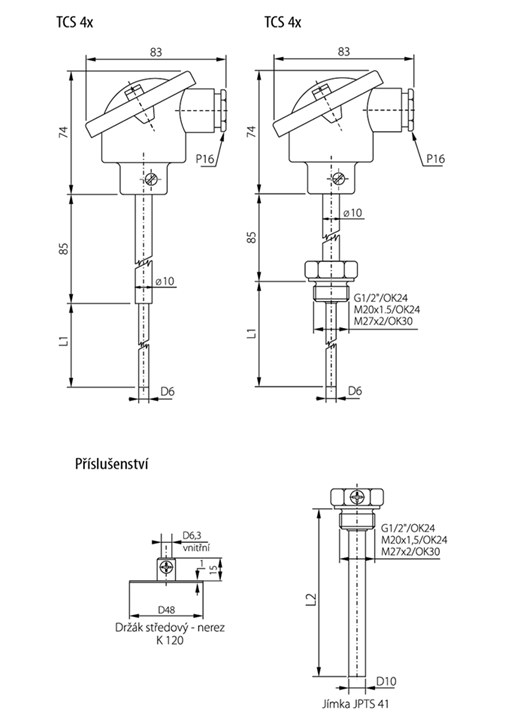 TCS 4x

83

74

P16

85

ø10

L1

D6

TCS 4x

83

74

P16

ø10

85

G1/2"/OK24
M20x1.5/OK24
M27x2/OK30

L1

D6

Příslušenství

D6,3
vnitřní

1

15

D48

Držák středový - nerez
K 120

G1/2"/OK24
M20x1,5/OK24
M27x2/OK30

L2

D10

Jímka JPTS 41